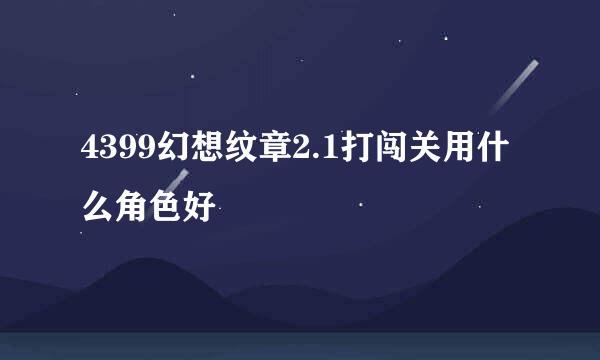 4399幻想纹章2.1打闯关用什么角色好